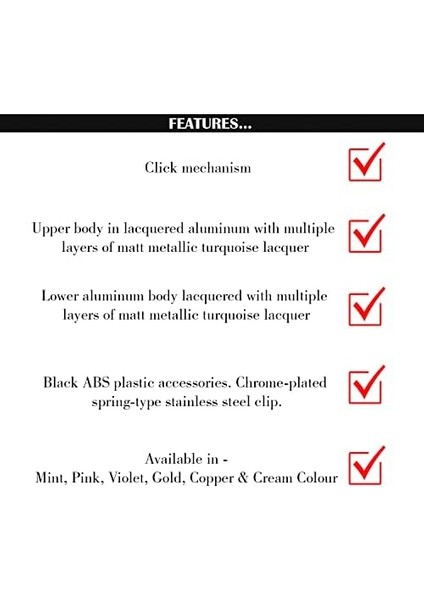 FEATURES...

Click mechanism

Upper body in lacquered aluminum with multiple layers of matt metallic turquoise lacquer

Lower aluminum body lacquered with multiple layers of matt metallic turquoise lacquer

Black ABS plastic accessories. Chrome-plated spring-type stainless steel clip.

Available in -
Mint, Pink, Violet, Gold, Copper & Cream Colour